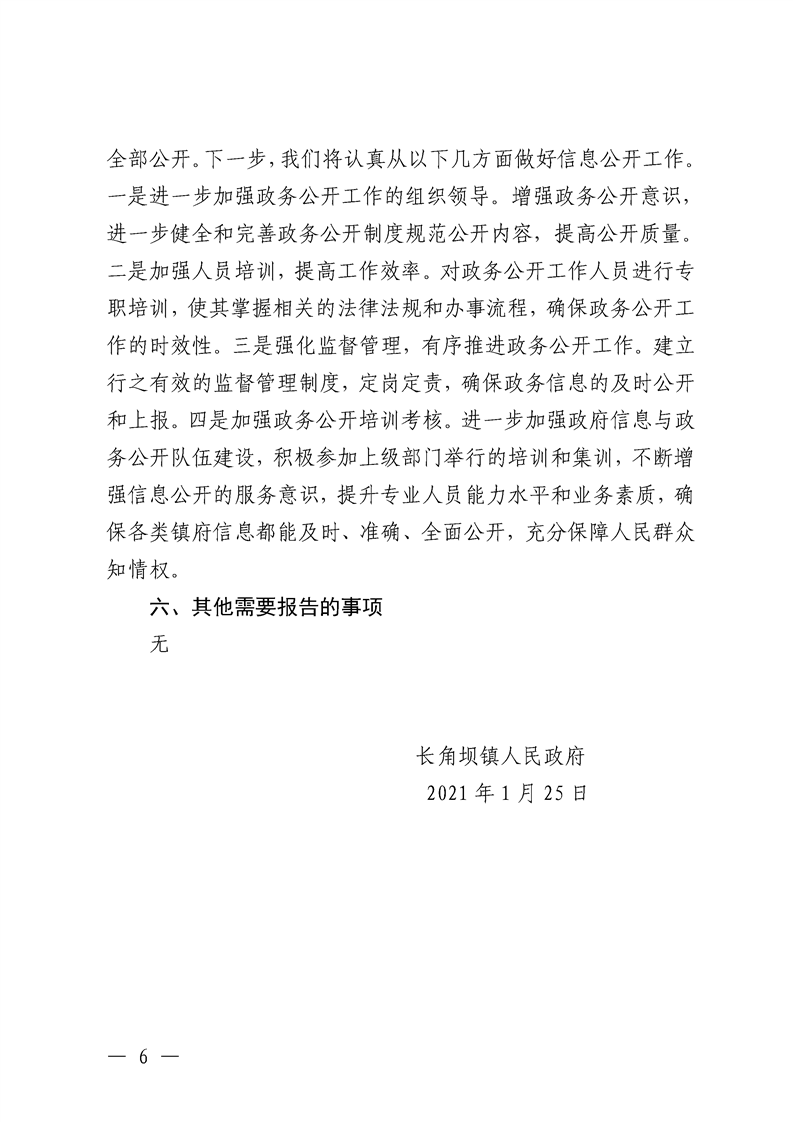 全部公开。下一步，我们将认真从以下几方面做好信息公开工作。一是进一步加强政务公开工作的组织领导。增强政务公开意识，进一步健全和完善政务公开制度规范公开内容，提高公开质量。二是加强人员培训，提高工作效率。对政务公开工作人员进行专职培训，使其掌握相关的法律法规和办事流程，确保政务公开工作的时效性。三是强化监督管理，有序推进政务公开工作。建立行之有效的监督管理制度，定岗定责，确保政务信息的及时公开和上报。四是加强政务公开培训考核。进一步加强政府信息与政务公开队伍建设，积极参加上级部门举行的培训和集训，不断增强信息公开的服务意识，提升专业人员能力水平和业务素质，确保各类镇府信息都能及时、准确、全面公开，充分保障人民群众知情权。

六、其他需要报告的事项

无

长角坝镇人民政府

2021年1月25日

— 6 —